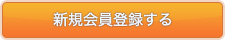 新規会員登録する